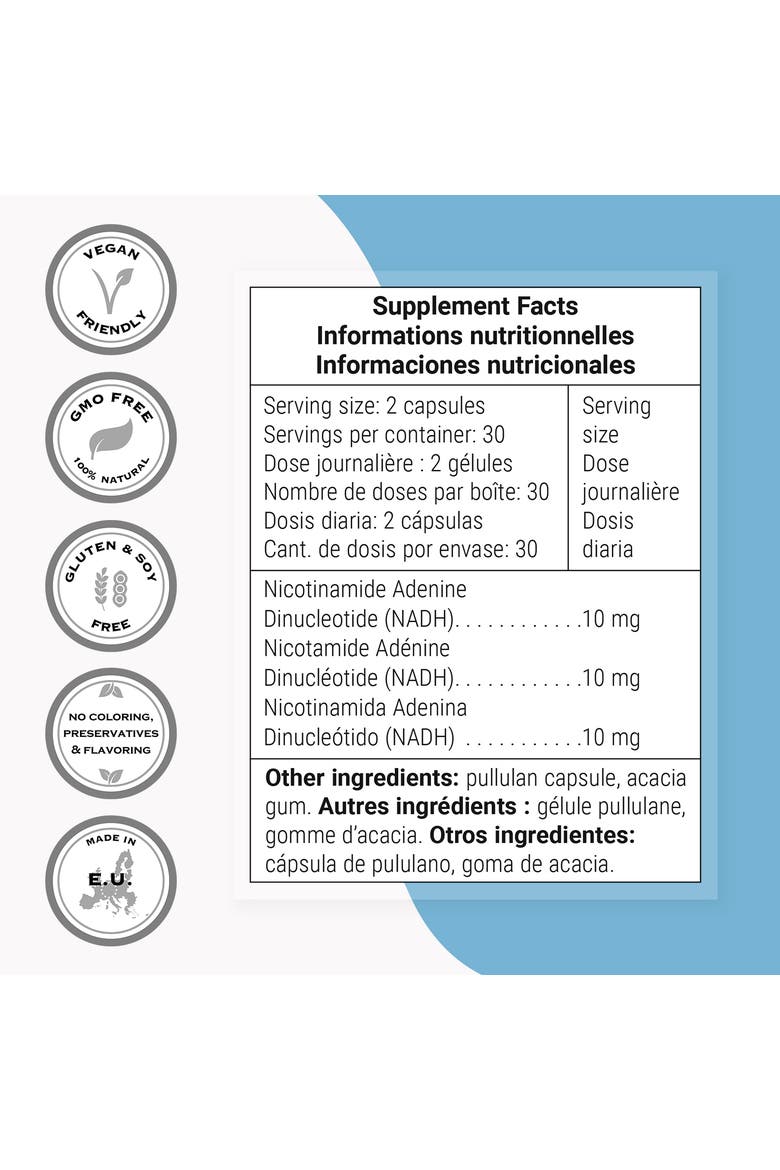 VEGAN
FRIENDLY

GMO FREE
100% NATURAL

GLUTEN & SOY
FREE

NO COLORING,
PRESERVATIVES
& FLAVORING

MADE IN
E.U.

Supplement Facts
Informations nutritionnelles
Informaciones nutricionales

Serving size: 2 capsules
Servings per container: 30
Dose journalière : 2 gélules
Nombre de doses par boîte: 30
Dosis diaria: 2 cápsulas
Cant. de dosis por envase: 30

Serving size
Dose journalière
Dosis diaria

Nicotinamide Adenine Dinucleotide (NADH) 10 mg
Nicotamide Adénine Dinucléotide (NADH) 10 mg
Nicotinamida Adenina Dinucleótido (NADH) 10 mg

Other ingredients: pullulan capsule, acacia gum. Autres ingrédients : gélule pullulane, gomme d'acacia. Otros ingredientes: cápsula de pululano, goma de acacia.